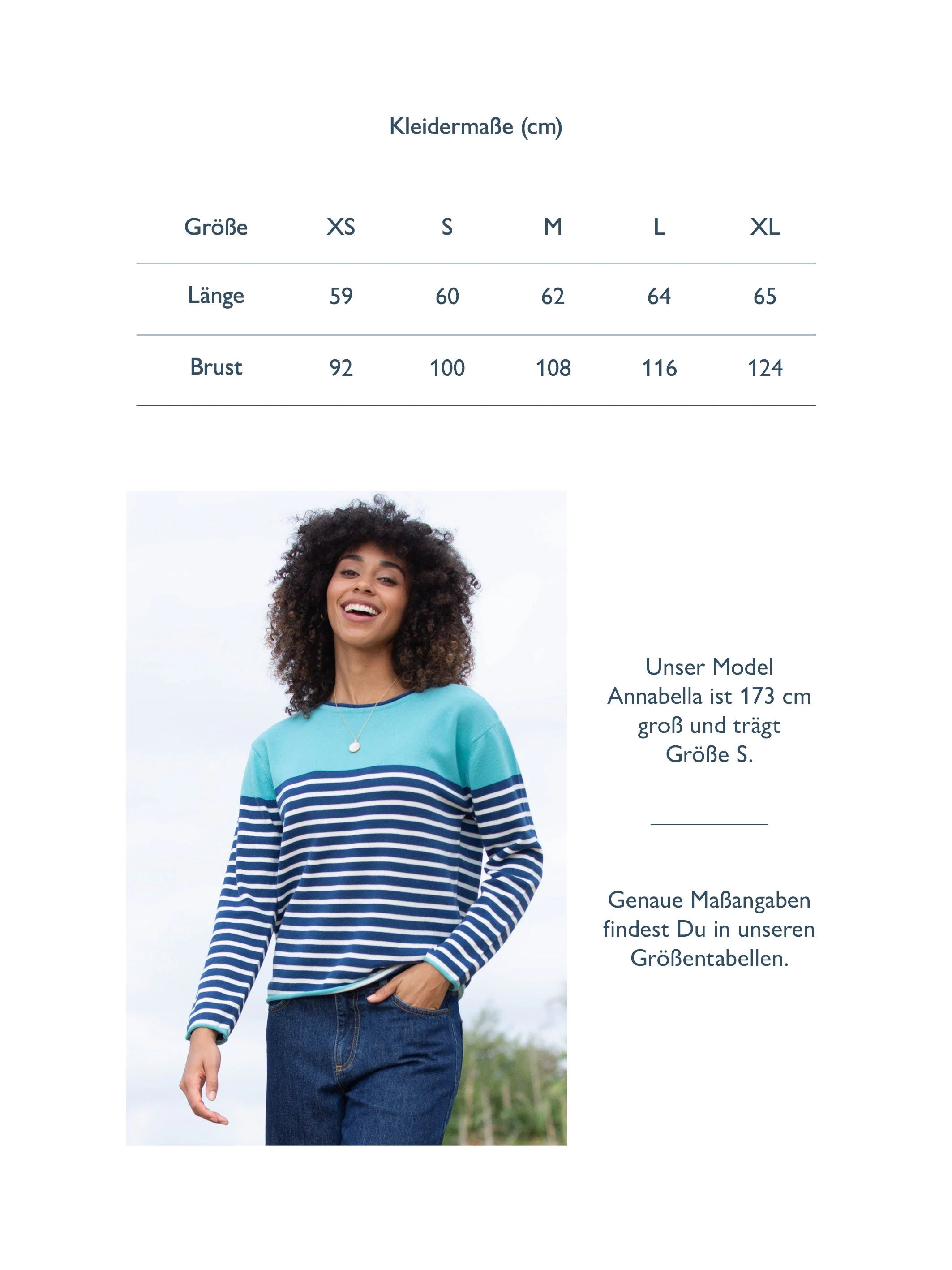 Kleidermaße (cm)

| Größe | XS | S | M | L | XL |
|---|---|---|---|---|---|
| Länge | 59 | 60 | 62 | 64 | 65 |
| Brust | 92 | 100 | 108 | 116 | 124 |

Unser Model Annabella ist 173 cm groß und trägt Größe S.

Genaue Maßangaben findest Du in unseren Größentabellen.